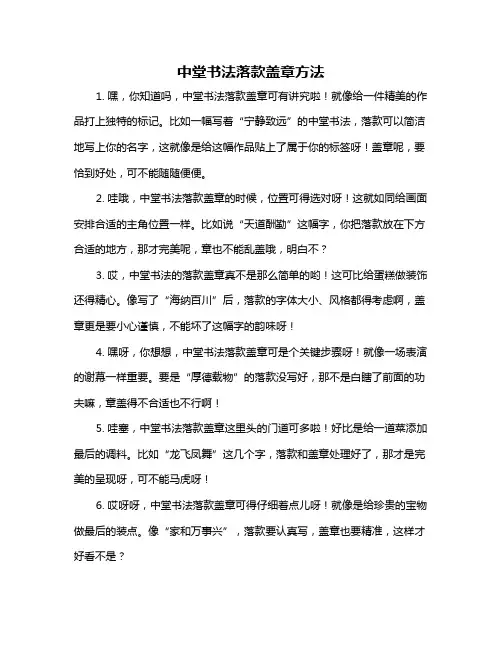 中堂书法落款盖章方法

1. 嘿，你知道吗，中堂书法落款盖章可有讲究啦！就像给一件精美的作品打上独特的标记。比如一幅写着“宁静致远”的中堂书法，落款可以简洁地写上你的名字，这就像是给这幅作品贴上了属于你的标签呀！盖章呢，要恰到好处，可不能随随便便。

2. 哇哦，中堂书法落款盖章的时候，位置可得选对呀！这就如同给画面安排合适的主角位置一样。比如说“天道酬勤”这幅字，你把落款放在下方合适的地方，那才完美呢，章也不能乱盖哦，明白不？

3. 哎，中堂书法的落款盖章真不是那么简单的哟！这可比给蛋糕做装饰还得精心。像写了“海纳百川”后，落款的字体大小、风格都得考虑啊，盖章更是要小心谨慎，不能坏了这幅字的韵味呀！

4. 嘿呀，你想想，中堂书法落款盖章可是个关键步骤呀！就像一场表演的谢幕一样重要。要是“厚德载物”的落款没写好，那不是白瞎了前面的功夫嘛，章盖得不合适也不行啊！

5. 哇塞，中堂书法落款盖章这里头的门道可多啦！好比是给一道菜添加最后的调料。比如“龙飞凤舞”这几个字，落款和盖章处理好了，那才是完美的呈现呀，可不能马虎呀！

6. 哎呀呀，中堂书法落款盖章可得仔细着点儿呀！就像是给珍贵的宝物做最后的装点。像“家和万事兴”，落款要认真写，盖章也要精准，这样才好看不是？